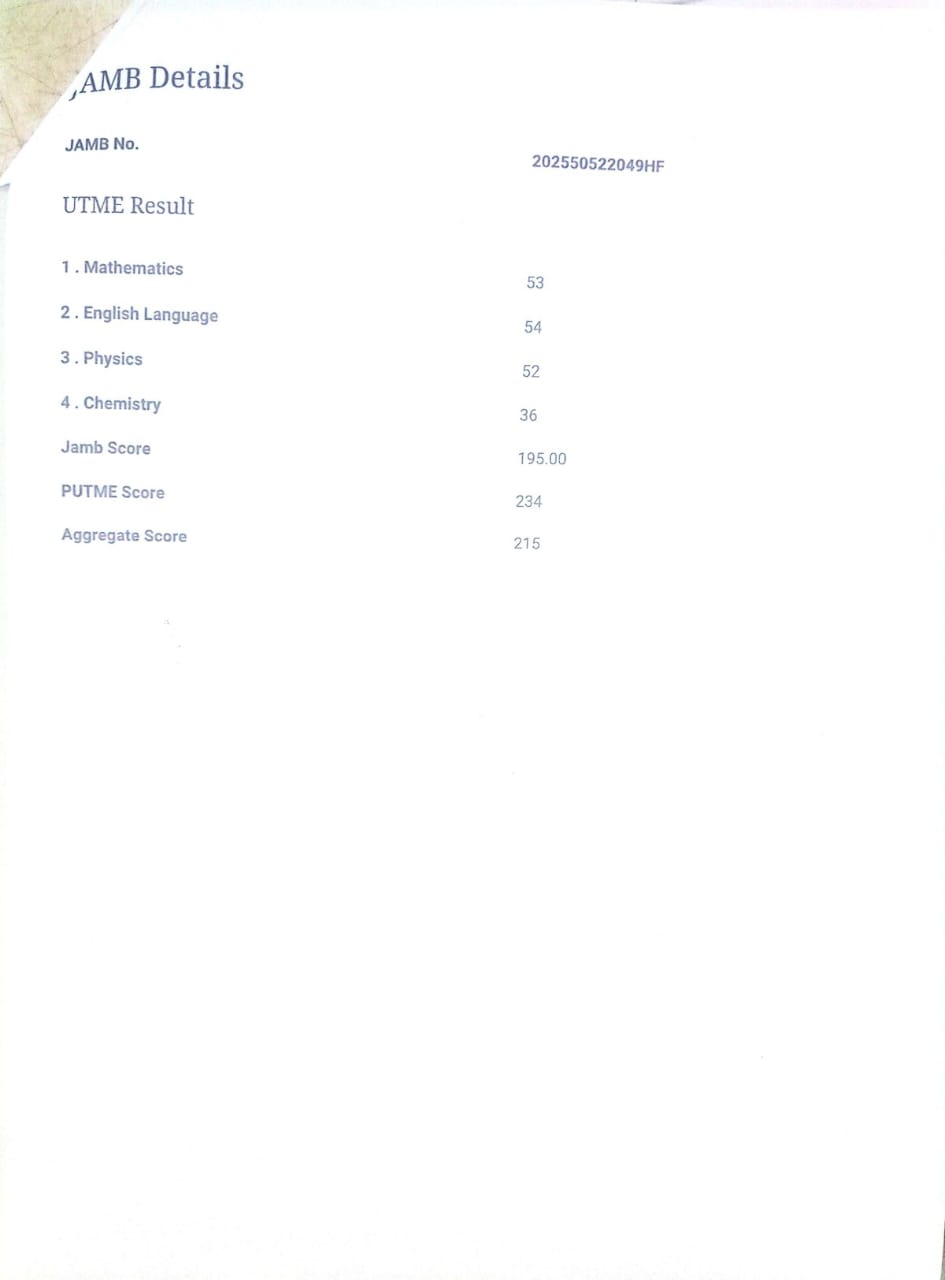 JAMB Details

JAMB No.
202550522049HF

UTME Result

1 . Mathematics
53

2 . English Language
54

3 . Physics
52

4 . Chemistry
36

Jamb Score
195.00

PUTME Score
234

Aggregate Score
215